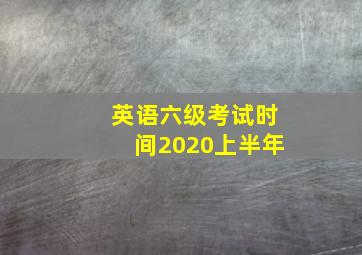 英语六级考试时间2020上半年